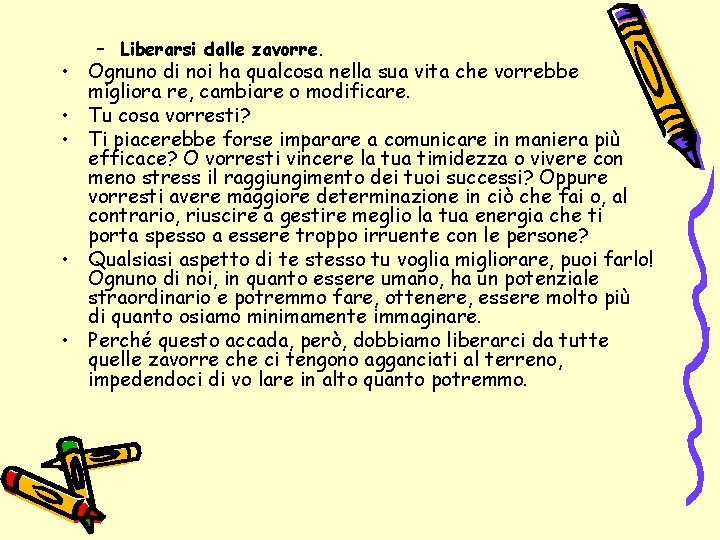 - Liberarsi dalle zavorre.

• Ognuno di noi ha qualcosa nella sua vita che vorrebbe migliora re, cambiare o modificare.
• Tu cosa vorresti?
• Ti piacerebbe forse imparare a comunicare in maniera più efficace? O vorresti vincere la tua timidezza o vivere con meno stress il raggiungimento dei tuoi successi? Oppure vorresti avere maggiore determinazione in ciò che fai o, al contrario, riuscire a gestire meglio la tua energia che ti porta spesso a essere troppo irruente con le persone?
• Qualsiasi aspetto di te stesso tu voglia migliorare, puoi farlo! Ognuno di noi, in quanto essere umano, ha un potenziale straordinario e potremmo fare, ottenere, essere molto più di quanto osiamo minimamente immaginare.
• Perché questo accada, però, dobbiamo liberarci da tutte quelle zavorre che ci tengono agganciati al terreno, impedendoci di vo lare in alto quanto potremmo.